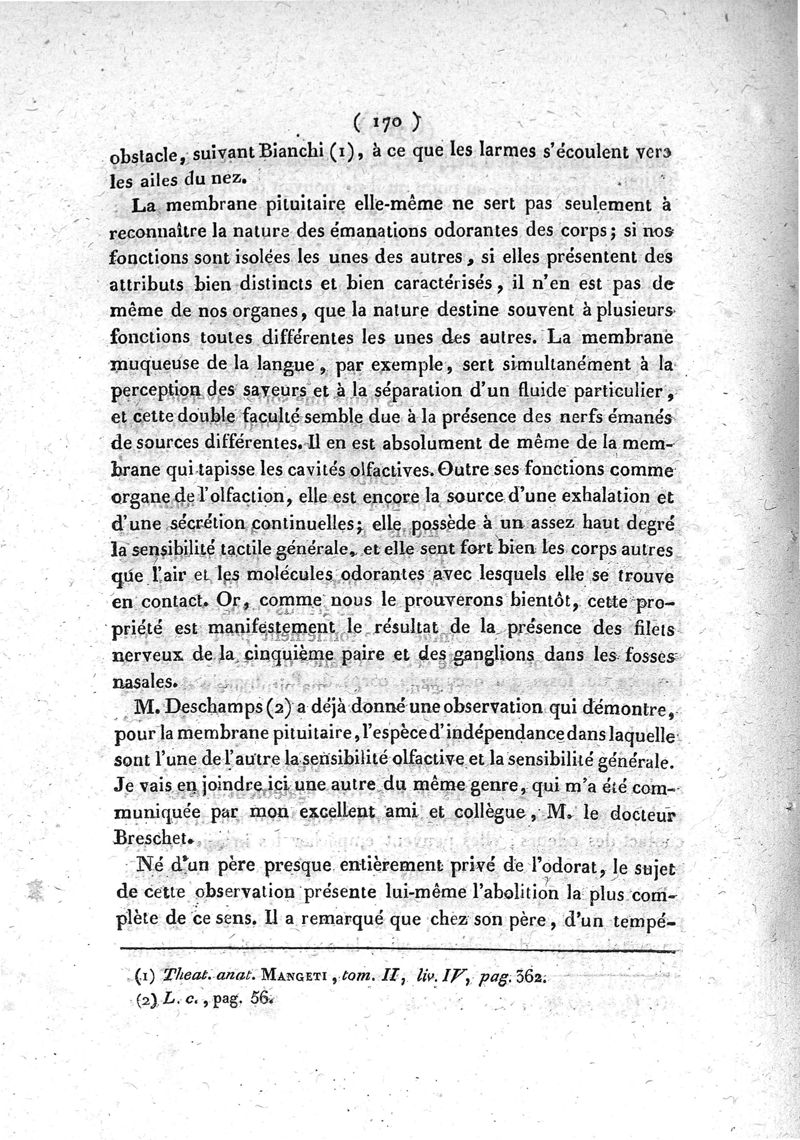 ( 170 )

obstacle, suivant Bianchi (1), à ce que les larmes s'écoulent vers les ailes du nez.

La membrane pituitaire elle-même ne sert pas seulement à reconnaître la nature des émanations odorantes des corps; si nos fonctions sont isolées les unes des autres, si elles présentent des attributs bien distincts et bien caractérisés, il n'en est pas de même de nos organes, que la nature destine souvent à plusieurs fonctions toutes différentes les unes des autres. La membrane muqueuse de la langue, par exemple, sert simultanément à la perception des saveurs et à la séparation d'un fluide particulier, et cette double faculté semble due à la présence des nerfs émanés de sources différentes. Il en est absolument de même de la membrane qui tapisse les cavités olfactives. Outre ses fonctions comme organe de l'olfaction, elle est encore la source d'une exhalation et d'une sécrétion continuelles; elle possède à un assez haut degré la sensibilité tactile générale, et elle sent fort bien les corps autres que l'air et les molécules odorantes avec lesquels elle se trouve en contact. Or, comme nous le prouverons bientôt, cette propriété est manifestement le résultat de la présence des filets nerveux de la cinquième paire et des ganglions dans les fosses nasales.

M. Deschamps (2) a déjà donné une observation qui démontre, pour la membrane pituitaire, l'espèce d'indépendance dans laquelle sont l'une de l'autre la sensibilité olfactive et la sensibilité générale. Je vais en joindre ici une autre du même genre, qui m'a été communiquée par mon excellent ami et collègue, M. le docteur Breschet.

Né d'un père presque entièrement privé de l'odorat, le sujet de cette observation présente lui-même l'abolition la plus complète de ce sens. Il a remarqué que chez son père, d'un tempé-

(1) Theat. anat. MANGETI, tom. II, liv. IV, pag. 362.
(2) L. c., pag. 56.